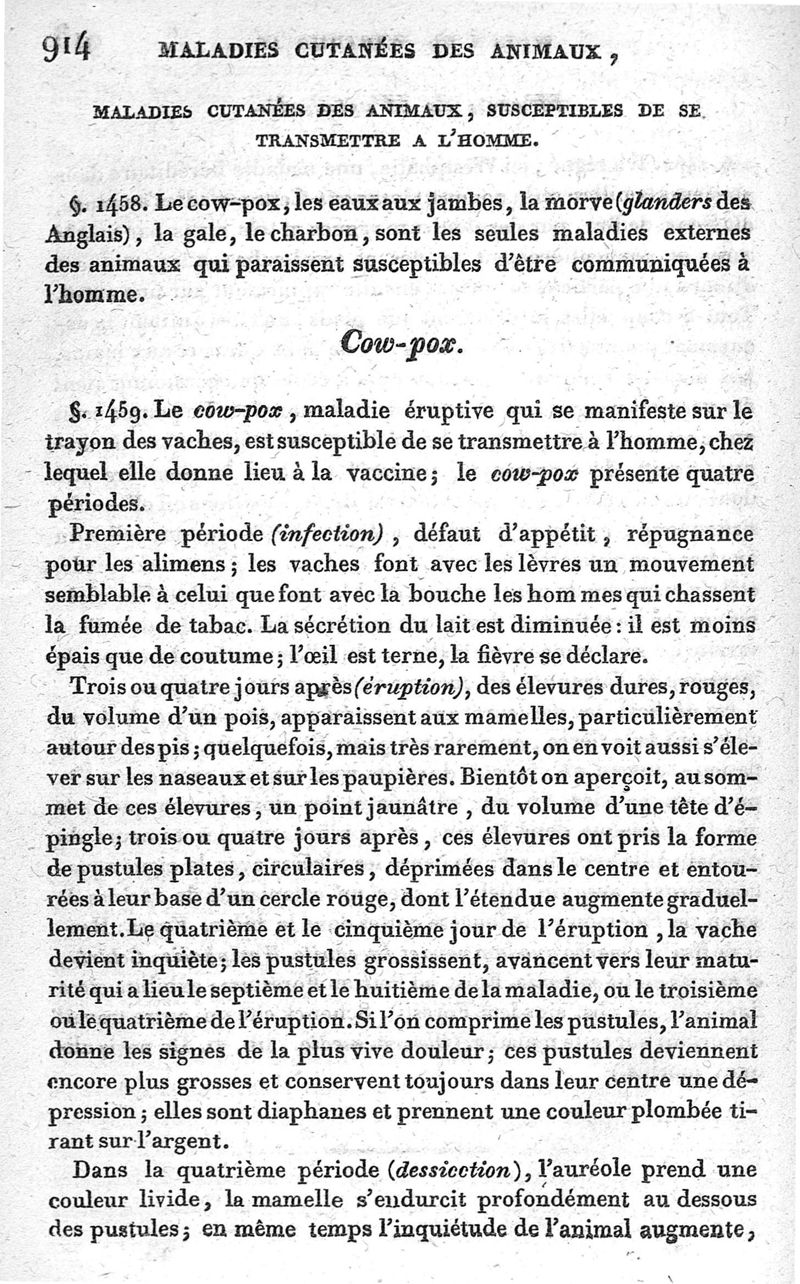 914 MALADIES CUTANÉES DES ANIMAUX,

MALADIES CUTANÉES DES ANIMAUX, SUSCEPTIBLES DE SE TRANSMETTRE A L'HOMME.

§. 1458. Le cow-pox, les eaux aux jambes, la morve (glanders des Anglais), la gale, le charbon, sont les seules maladies externes des animaux qui paraissent susceptibles d'être communiquées à l'homme.

Cow-pox.

§. 1459. Le cow-pox, maladie éruptive qui se manifeste sur le trayon des vaches, est susceptible de se transmettre à l'homme, chez lequel elle donne lieu à la vaccine; le cow-pox présente quatre périodes.

Première période (infection), défaut d'appétit, répugnance pour les alimens; les vaches font avec les lèvres un mouvement semblable à celui que font avec la bouche les hommes qui chassent la fumée de tabac. La sécrétion du lait est diminuée: il est moins épais que de coutume; l'œil est terne, la fièvre se déclare.

Trois ou quatre jours après (éruption), des élevures dures, rouges, du volume d'un pois, apparaissent aux mamelles, particulièrement autour des pis; quelquefois, mais très rarement, on en voit aussi s'élever sur les naseaux et sur les paupières. Bientôt on aperçoit, au sommet de ces élevures, un point jaunâtre, du volume d'une tête d'épingle; trois ou quatre jours après, ces élevures ont pris la forme de pustules plates, circulaires, déprimées dans le centre et entourées à leur base d'un cercle rouge, dont l'étendue augmente graduellement. Le quatrième et le cinquième jour de l'éruption, la vache devient inquiète; les pustules grossissent, avancent vers leur maturité qui a lieu le septième et le huitième de la maladie, ou le troisième ou le quatrième de l'éruption. Si l'on comprime les pustules, l'animal donne les signes de la plus vive douleur; ces pustules deviennent encore plus grosses et conservent toujours dans leur centre une dépression; elles sont diaphanes et prennent une couleur plombée tirant sur l'argent.

Dans la quatrième période (dessiccation), l'auréole prend une couleur livide, la mamelle s'endurcit profondément au dessous des pustules; en même temps l'inquiétude de l'animal augmente,